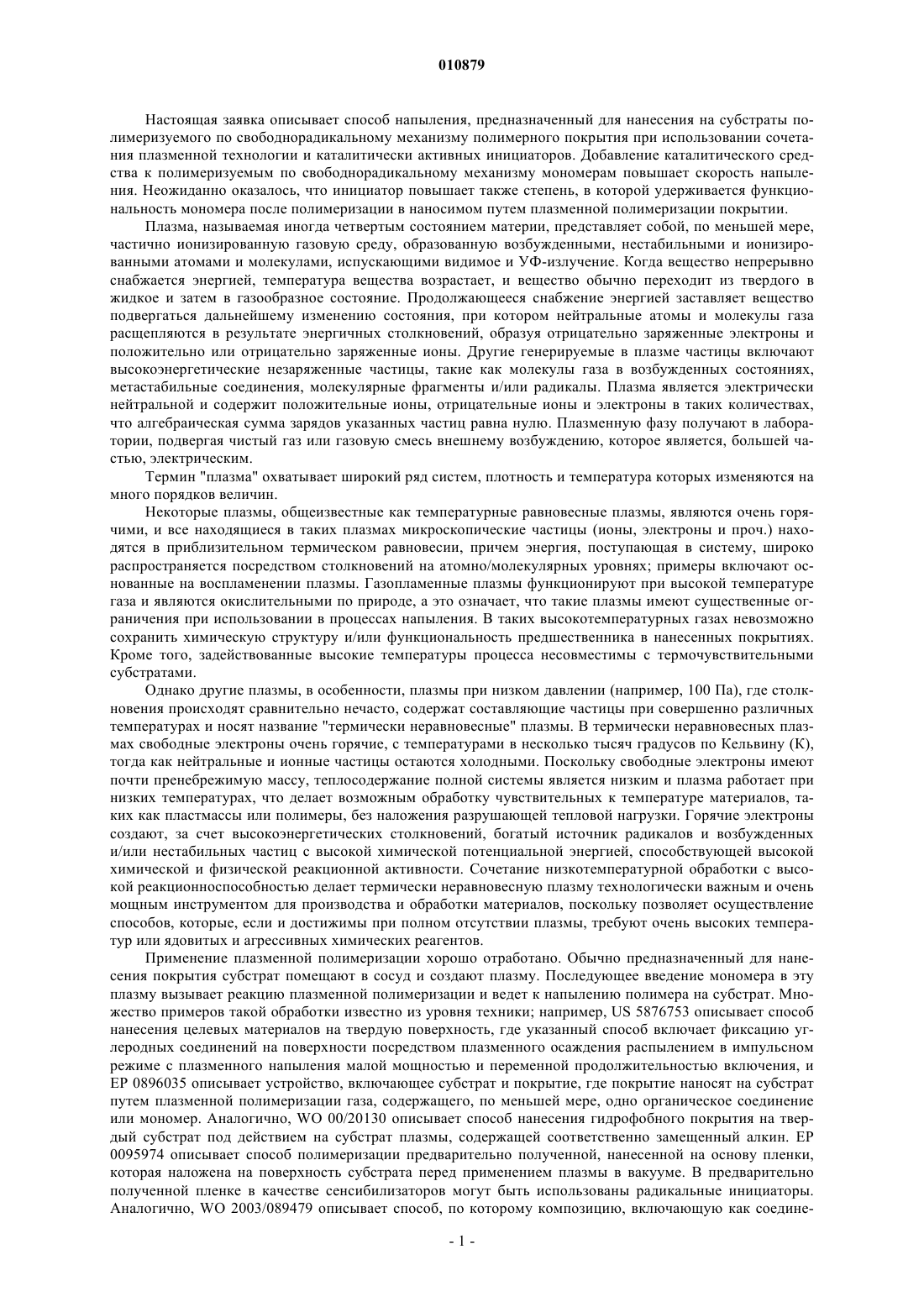 010879

Настоящая заявка описывает способ напыления, предназначенный для нанесения на субстраты полимеризуемого по свободнорадикальному механизму полимерного покрытия при использовании сочетания плазменной технологии и каталитически активных инициаторов. Добавление каталитического средства к полимеризуемым по свободнорадикальному механизму мономерам повышает скорость напыления. Неожиданно оказалось, что инициатор повышает также степень, в которой удерживается функциональность мономера после полимеризации в наносимом путем плазменной полимеризации покрытии.

Плазма, называемая иногда четвертым состоянием материи, представляет собой, по меньшей мере, частично ионизированную газовую среду, образованную возбужденными, нестабильными и ионизированными атомами и молекулами, испускающими видимое и УФ-излучение. Когда вещество непрерывно снабжается энергией, температура вещества возрастает, и вещество обычно переходит из твердого в жидкое и затем в газообразное состояние. Продолжающееся снабжение энергией заставляет вещество подвергаться дальнейшему изменению состояния, при котором нейтральные атомы и молекулы газа расщепляются в результате энергичных столкновений, образуя отрицательно заряженные электроны и положительно или отрицательно заряженные ионы. Другие генерируемые в плазме частицы включают высокоэнергетические незаряженные частицы, такие как молекулы газа в возбужденных состояниях, метастабильные соединения, молекулярные фрагменты и/или радикалы. Плазма является электрически нейтральной и содержит положительные ионы, отрицательные ионы и электроны в таких количествах, что алгебраическая сумма зарядов указанных частиц равна нулю. Плазменную фазу получают в лаборатории, подвергая чистый газ или газовую смесь внешнему возбуждению, которое является, большей частью, электрическим.

Термин "плазма" охватывает широкий ряд систем, плотность и температура которых изменяются на много порядков величин.

Некоторые плазмы, общеизвестные как температурные равновесные плазмы, являются очень горячими, и все находящиеся в таких плазмах микроскопические частицы (ионы, электроны и проч.) находятся в приблизительном термическом равновесии, причем энергия, поступающая в систему, широко распространяется посредством столкновений на атомно/молекулярных уровнях; примеры включают основанные на воспламенении плазмы. Газопламенные плазмы функционируют при высокой температуре газа и являются окислительными по природе, а это означает, что такие плазмы имеют существенные ограничения при использовании в процессах напыления. В таких высокотемпературных газах невозможно сохранить химическую структуру и/или функциональность предшественника в нанесенных покрытиях. Кроме того, задействованные высокие температуры процесса несовместимы с термочувствительными субстратами.

Однако другие плазмы, в особенности, плазмы при низком давлении (например, 100 Па), где столкновения происходят сравнительно нечасто, содержат составляющие частицы при совершенно различных температурах и носят название "термически неравновесные" плазмы. В термически неравновесных плазмах свободные электроны очень горячие, с температурами в несколько тысяч градусов по Кельвину (К), тогда как нейтральные и ионные частицы остаются холодными. Поскольку свободные электроны имеют почти пренебрежимую массу, теплосодержание полной системы является низким и плазма работает при низких температурах, что делает возможным обработку чувствительных к температуре материалов, таких как пластмассы или полимеры, без наложения разрушающей тепловой нагрузки. Горячие электроны создают, за счет высокоэнергетических столкновений, богатый источник радикалов и возбужденных и/или нестабильных частиц с высокой химической потенциальной энергией, способствующей высокой химической и физической реакционной активности. Сочетание низкотемпературной обработки с высокой реакционноспособностью делает термически неравновесную плазму технологически важным и очень мощным инструментом для производства и обработки материалов, поскольку позволяет осуществление способов, которые, если и достижимы при полном отсутствии плазмы, требуют очень высоких температур или ядовитых и агрессивных химических реагентов.

Применение плазменной полимеризации хорошо отработано. Обычно предназначенный для нанесения покрытия субстрат помещают в сосуд и создают плазму. Последующее введение мономера в эту плазму вызывает реакцию плазменной полимеризации и ведет к напылению полимера на субстрат. Множество примеров такой обработки известно из уровня техники; например, US 5876753 описывает способ нанесения целевых материалов на твердую поверхность, где указанный способ включает фиксацию углеродных соединений на поверхности посредством плазменного осаждения распылением в импульсном режиме с плазменного напыления малой мощностью и переменной продолжительностью включения, и EP 0896035 описывает устройство, включающее субстрат и покрытие, где покрытие наносят на субстрат путем плазменной полимеризации газа, содержащего, по меньшей мере, одно органическое соединение или мономер. Аналогично, WO 00/20130 описывает способ нанесения гидрофобного покрытия на твердый субстрат под действием на субстрат плазмы, содержащей соответственно замещенный алкин. EP 0095974 описывает способ полимеризации предварительно полученной, нанесенной на основу пленки, которая наложена на поверхность субстрата перед применением плазмы в вакууме. В предварительно полученной пленке в качестве сенсибилизаторов могут быть использованы радикальные инициаторы. Аналогично, WO 2003/089479 описывает способ, по которому композицию, включающую как соедине-

- 1 -